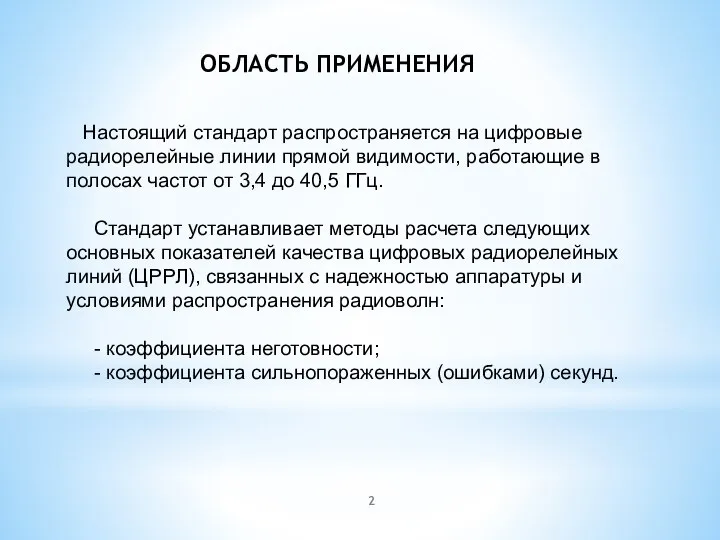 ОБЛАСТЬ ПРИМЕНЕНИЯ

Настоящий стандарт распространяется на цифровые радиорелейные линии прямой видимости, работающие в полосах частот от 3,4 до 40,5 ГГц.

Стандарт устанавливает методы расчета следующих основных показателей качества цифровых радиорелейных линий (ЦРРЛ), связанных с надежностью аппаратуры и условиями распространения радиоволн:

- коэффициента неготовности;
- коэффициента сильнопораженных (ошибками) секунд.

2